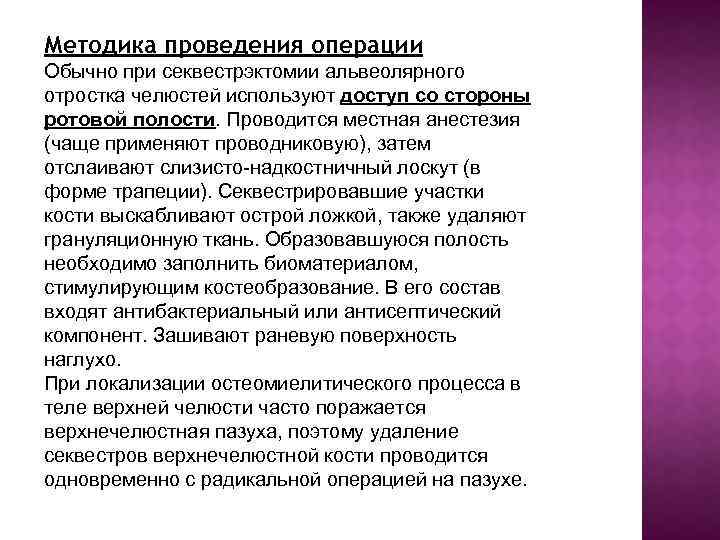 Методика проведения операции
Обычно при секвестрэктомии альвеолярного отростка челюстей используют доступ со стороны ротовой полости. Проводится местная анестезия (чаще применяют проводниковую), затем отслаивают слизисто-надкостничный лоскут (в форме трапеции). Секвестрировавшие участки кости выскабливают острой ложкой, также удаляют грануляционную ткань. Образовавшуюся полость необходимо заполнить биоматериалом, стимулирующим костеобразование. В его состав входят антибактериальный или антисептический компонент. Зашивают раневую поверхность наглухо.
При локализации остеомиелитического процесса в теле верхней челюсти часто поражается верхнечелюстная пазуха, поэтому удаление секвестров верхнечелюстной кости проводится одновременно с радикальной операцией на пазухе.